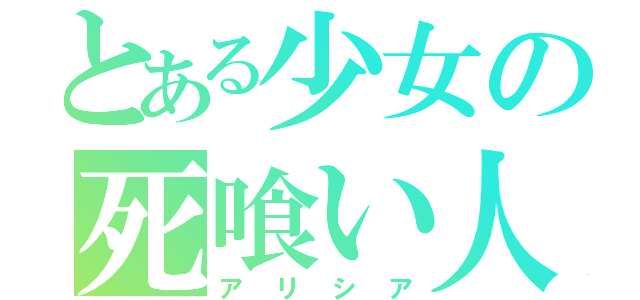 とある少女の
死喰い人
アリシア